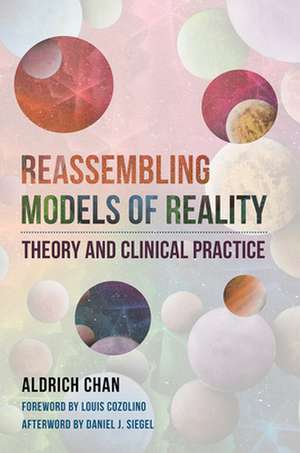 REASSEMBLING MODELS OF REALITY

THEORY AND CLINICAL PRACTICE

ALDRICH CHAN

FOREWORD BY LOUIS COZOLINO
AFTERWORD BY DANIEL J. SIEGEL